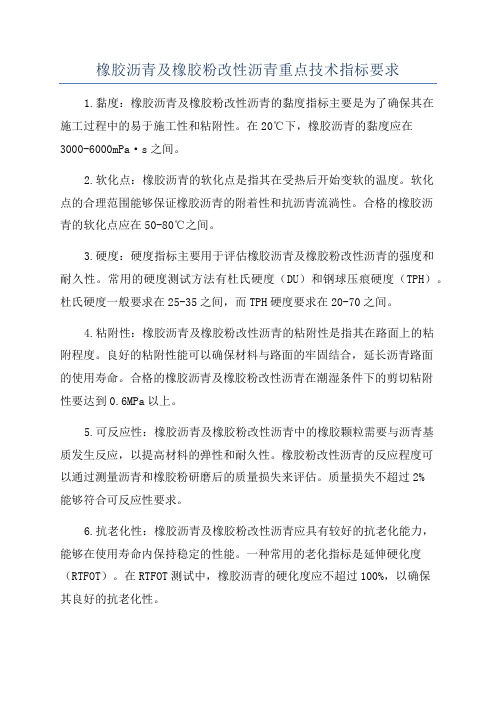 橡胶沥青及橡胶粉改性沥青重点技术指标要求

1.黏度：橡胶沥青及橡胶粉改性沥青的黏度指标主要是为了确保其在施工过程中的易于施工性和粘附性。在20℃下，橡胶沥青的黏度应在3000-6000mPa·s之间。

2.软化点：橡胶沥青的软化点是指其在受热后开始变软的温度。软化点的合理范围能够保证橡胶沥青的附着性和抗沥青流淌性。合格的橡胶沥青的软化点应在50-80℃之间。

3.硬度：硬度指标主要用于评估橡胶沥青及橡胶粉改性沥青的强度和耐久性。常用的硬度测试方法有杜氏硬度（DU）和钢球压痕硬度（TPH）。杜氏硬度一般要求在25-35之间，而TPH硬度要求在20-70之间。

4.粘附性：橡胶沥青及橡胶粉改性沥青的粘附性是指其在路面上的粘附程度。良好的粘附性能可以确保材料与路面的牢固结合，延长沥青路面的使用寿命。合格的橡胶沥青及橡胶粉改性沥青在潮湿条件下的剪切粘附性要达到0.6MPa以上。

5.可反应性：橡胶沥青及橡胶粉改性沥青中的橡胶颗粒需要与沥青基质发生反应，以提高材料的弹性和耐久性。橡胶粉改性沥青的反应程度可以通过测量沥青和橡胶粉研磨后的质量损失来评估。质量损失不超过2%能够符合可反应性要求。

6.抗老化性：橡胶沥青及橡胶粉改性沥青应具有较好的抗老化能力，能够在使用寿命内保持稳定的性能。一种常用的老化指标是延伸硬化度（RTFOT）。在RTFOT测试中，橡胶沥青的硬化度应不超过100%，以确保其良好的抗老化性。